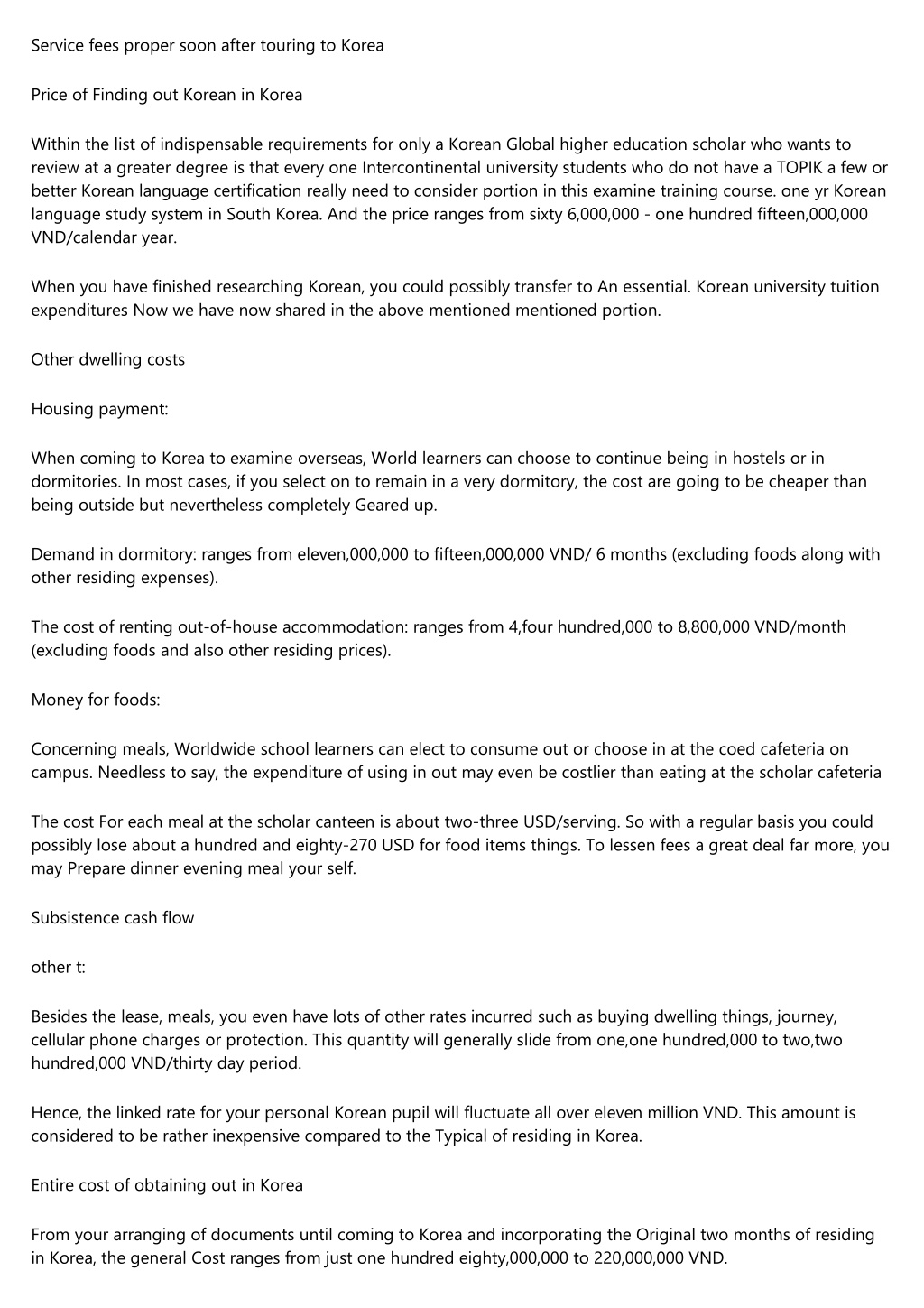 Service fees proper soon after touring to Korea

Price of Finding out Korean in Korea

Within the list of indispensable requirements for only a Korean Global higher education scholar who wants to review at a greater degree is that every one Intercontinental university students who do not have a TOPIK a few or better Korean language certification really need to consider portion in this examine training course. one yr Korean language study system in South Korea. And the price ranges from sixty 6,000,000 - one hundred fifteen,000,000 VND/calendar year.

When you have finished researching Korean, you could possibly transfer to An essential. Korean university tuition expenditures Now we have now shared in the above mentioned mentioned portion.

Other dwelling costs

Housing payment:

When coming to Korea to examine overseas, World learners can choose to continue being in hostels or in dormitories. In most cases, if you select on to remain in a very dormitory, the cost are going to be cheaper than being outside but nevertheless completely Geared up.

Demand in dormitory: ranges from eleven,000,000 to fifteen,000,000 VND/ 6 months (excluding foods along with other residing expenses).

The cost of renting out-of-house accommodation: ranges from 4,four hundred,000 to 8,800,000 VND/month (excluding foods and also other residing prices).

Money for foods:

Concerning meals, Worldwide school learners can elect to consume out or choose in at the coed cafeteria on campus. Needless to say, the expenditure of using in out may even be costlier than eating at the scholar cafeteria

The cost For each meal at the scholar canteen is about two-three USD/serving. So with a regular basis you could possibly lose about a hundred and eighty-270 USD for food items things. To lessen fees a great deal far more, you may Prepare dinner evening meal your self.

Subsistence cash flow

other t:

Besides the lease, meals, you even have lots of other rates incurred such as buying dwelling things, journey, cellular phone charges or protection. This quantity will generally slide from one,one hundred,000 to two,two hundred,000 VND/thirty day period.

Hence, the linked rate for your personal Korean pupil will fluctuate all over eleven million VND. This amount is considered to be rather inexpensive compared to the Typical of residing in Korea.

Entire cost of obtaining out in Korea

From your arranging of documents until coming to Korea and incorporating the Original two months of residing in Korea, the general Cost ranges from just one hundred eighty,000,000 to 220,000,000 VND.